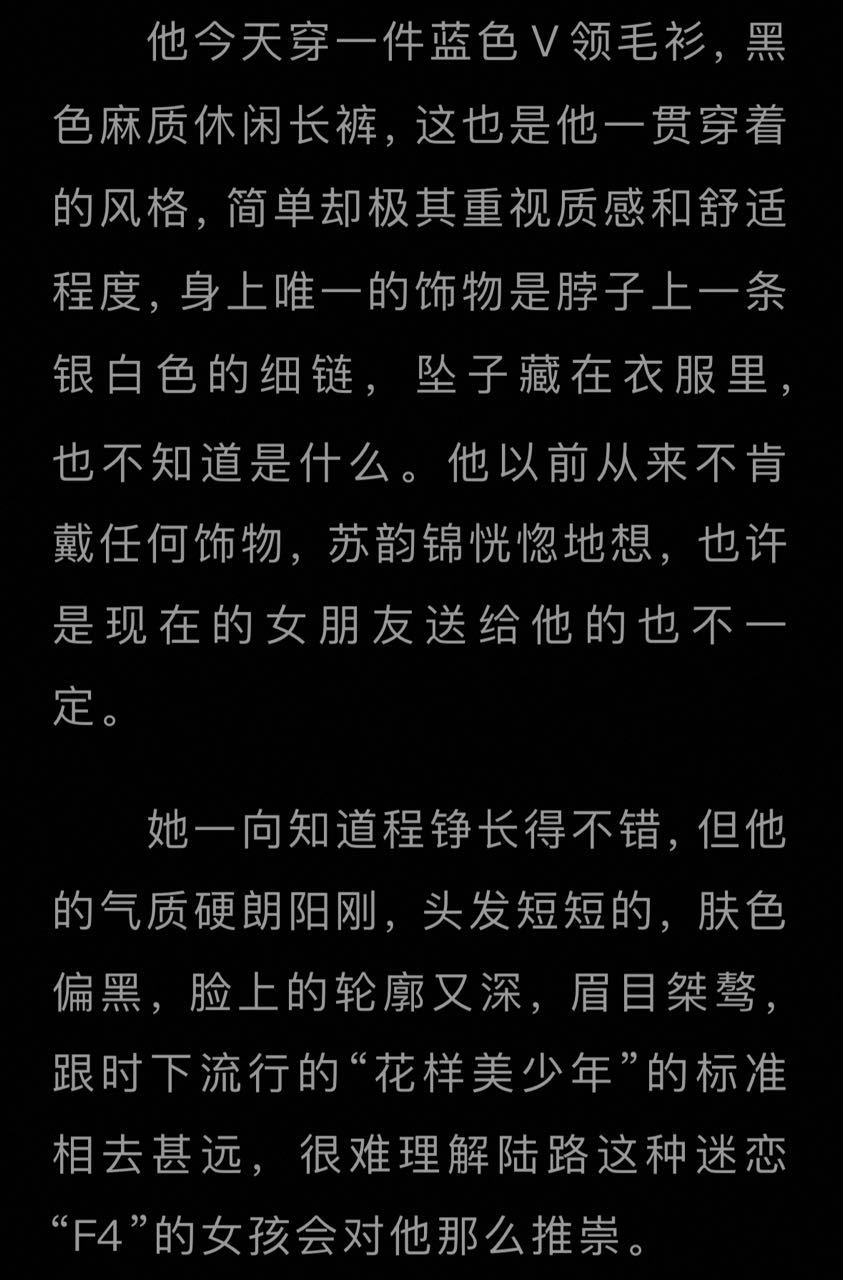 他今天穿一件蓝色V领毛衫，黑色麻质休闲长裤，这也是他一贯穿着的风格，简单却极其重视质感和舒适程度，身上唯一的饰物是脖子上一条银白色的细链，坠子藏在衣服里，也不知道是什么。他以前从来不肯戴任何饰物，苏韵锦恍惚地想，也许是现在的女朋友送给他的也不一定。

她一向知道程铮长得不错，但他的气质硬朗阳刚，头发短短的，肤色偏黑，脸上的轮廓又深，眉目桀骜，跟时下流行的“花样美少年”的标准相去甚远，很难理解陆路这种迷恋“F4”的女孩会对他那么推崇。